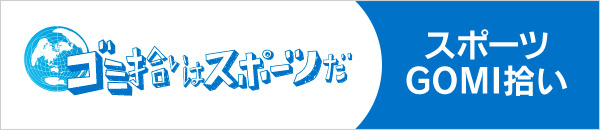 ゴミ拾いはスポーツだ

スポーツ
GOMI拾い